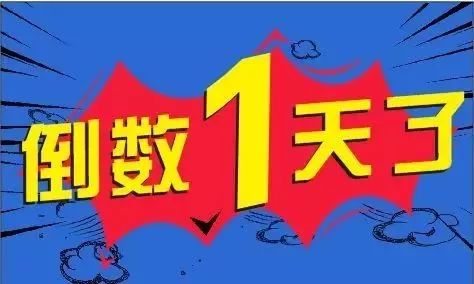 倒数1天了